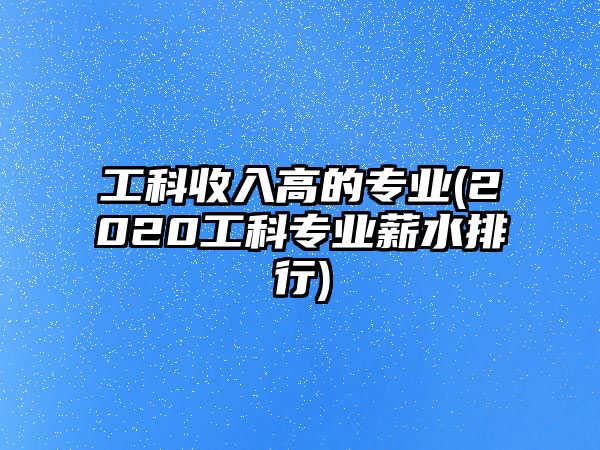 工科收入高的专业(2020工科专业薪水排行)